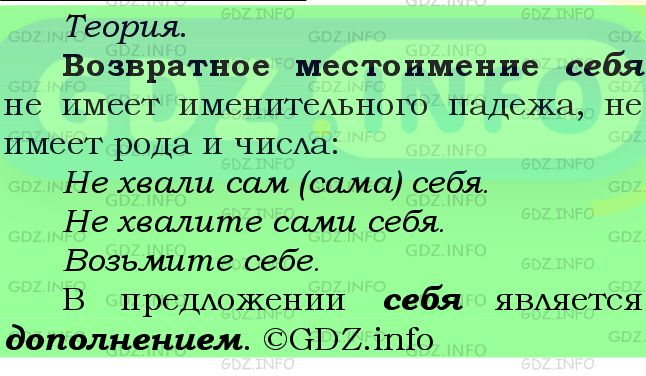 Теория.

Возвратное местоимение себя не имеет именительного падежа, не имеет рода и числа:

Не хвали сам (сама) себя.

Не хвалите сами себя.

Возьмите себе.

В предложении себя является дополнением. ©GDZ.info